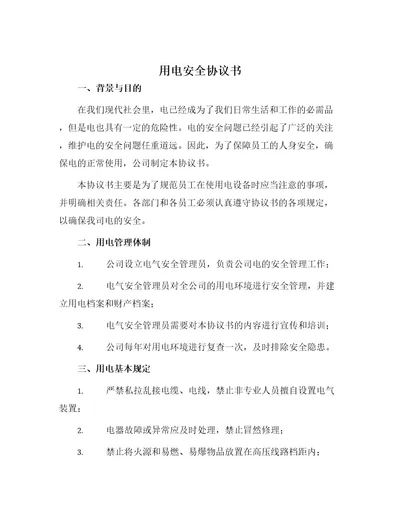 用电安全协议书

一、背景与目的

在我们现代社会里，电已经成为了我们日常生活和工作的必需品，但是电也具有一定的危险性。电的安全问题已经引起了广泛的关注，维护电的安全问题任重道远。因此，为了保障员工的人身安全，确保电的正常使用，公司制定本协议书。

本协议书主要是为了规范员工在使用电设备时应当注意的事项，并明确相关责任。各部门和各员工必须认真遵守协议书的各项规定，以确保我司电的安全。

二、用电管理体制

1. 公司设立电气安全管理员，负责公司电的安全管理工作；

2. 电气安全管理员对全公司的用电环境进行安全管理，并建立用电档案和财产档案；

3. 电气安全管理员需要对本协议书的内容进行宣传和培训；

4. 公司每年对用电环境进行复查一次，及时排除安全隐患。

三、用电基本规定

1. 严禁私拉乱接电缆、电线，禁止非专业人员擅自设置电气装置；

2. 电器故障或异常应及时处理，禁止冒然修理；

3. 禁止将火源和易燃、易爆物品放置在高压线路档距内；